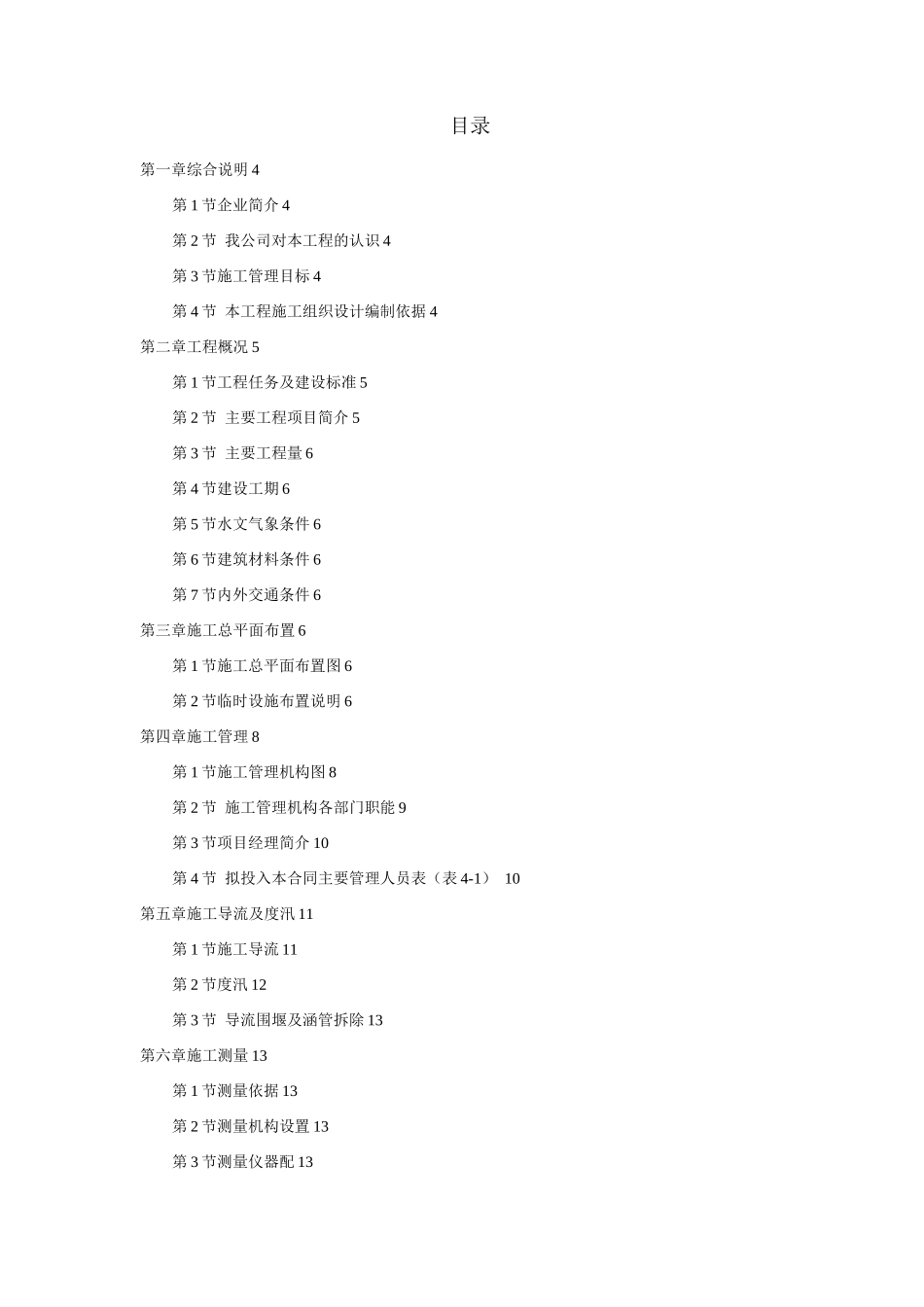 目录

第一章综合说明 4

第 1 节企业简介 4

第 2 节 我公司对本工程的认识 4

第 3 节施工管理目标 4

第 4 节 本工程施工组织设计编制依据 4

第二章工程概况 5

第 1 节工程任务及建设标准 5

第 2 节 主要工程项目简介 5

第 3 节 主要工程量 6

第 4 节建设工期 6

第 5 节水文气象条件 6

第 6 节建筑材料条件 6

第 7 节内外交通条件 6

第三章施工总平面布置 6

第 1 节施工总平面布置图 6

第 2 节临时设施布置说明 6

第四章施工管理 8

第 1 节施工管理机构图 8

第 2 节 施工管理机构各部门职能 9

第 3 节项目经理简介 10

第 4 节 拟投入本合同主要管理人员表（表 4-1） 10

第五章施工导流及度汛 11

第 1 节施工导流 11

第 2 节度汛 12

第 3 节 导流围堰及涵管拆除 13

第六章施工测量 13

第 1 节测量依据 13

第 2 节测量机构设置 13

第 3 节测量仪器配 13